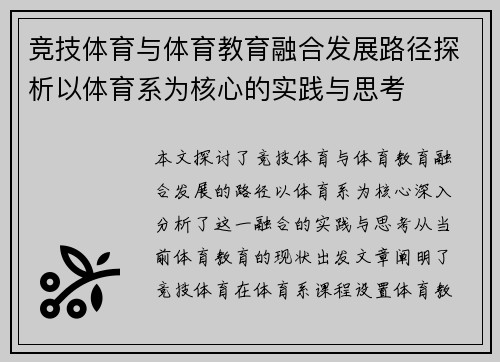 竞技体育与体育教育融合发展路径探析以体育系为核心的实践与思考

本文探讨了竞技体育与体育教育融合发展的路径以体育系为核心深入分析了这一融合的实践与思考从当前体育教育的现状出发文章阐明了竞技体育在体育系课程设置体育教